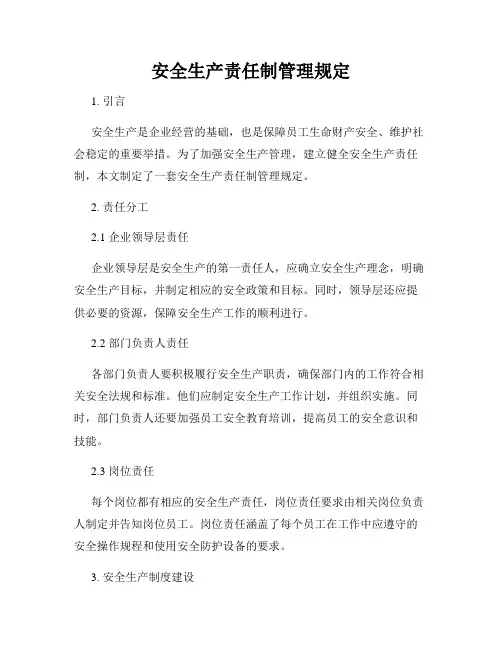 安全生产责任制管理规定

1. 引言

安全生产是企业经营的基础，也是保障员工生命财产安全、维护社会稳定的重要举措。为了加强安全生产管理，建立健全安全生产责任制，本文制定了一套安全生产责任制管理规定。

2. 责任分工

2.1 企业领导层责任

企业领导层是安全生产的第一责任人，应确立安全生产理念，明确安全生产目标，并制定相应的安全政策和目标。同时，领导层还应提供必要的资源，保障安全生产工作的顺利进行。

2.2 部门负责人责任

各部门负责人要积极履行安全生产职责，确保部门内的工作符合相关安全法规和标准。他们应制定安全生产工作计划，并组织实施。同时，部门负责人还要加强员工安全教育培训，提高员工的安全意识和技能。

2.3 岗位责任

每个岗位都有相应的安全生产责任，岗位责任要求由相关岗位负责人制定并告知岗位员工。岗位责任涵盖了每个员工在工作中应遵守的安全操作规程和使用安全防护设备的要求。

3. 安全生产制度建设